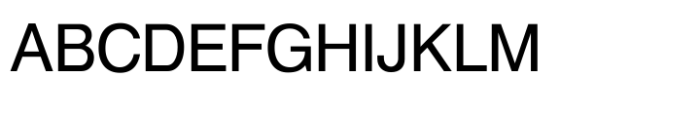 ABCDEFGHIJKLM